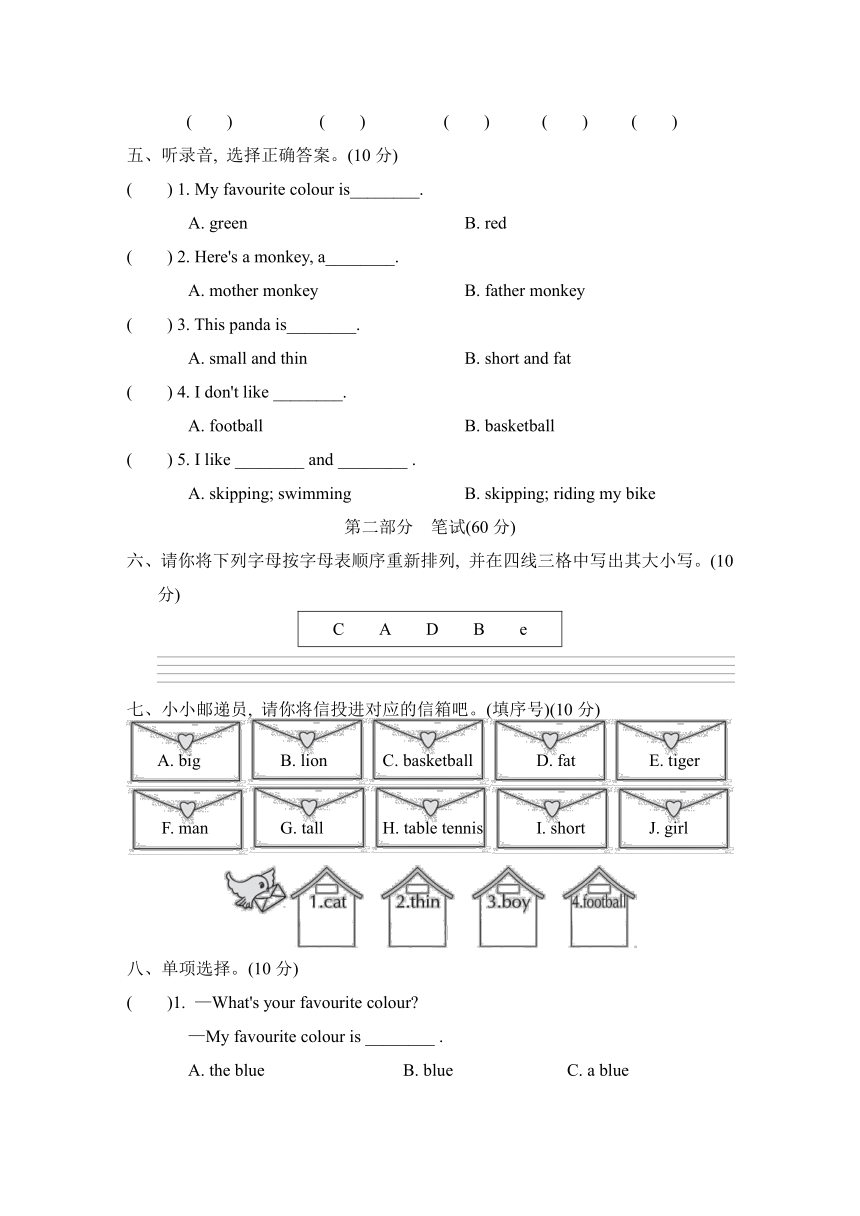 (　　)　　(　　)　　(　　)　　(　　)　　(　　)

五、听录音, 选择正确答案。(10 分)

(　　) 1. My favourite colour is________.

A. green　　B. red

(　　) 2. Here's a monkey, a________.

A. mother monkey　　B. father monkey

(　　) 3. This panda is________.

A. small and thin　　B. short and fat

(　　) 4. I don't like ________.

A. football　　B. basketball

(　　) 5. I like ________ and ________ .

A. skipping; swimming　　B. skipping; riding my bike

第二部分　笔试(60 分)

六、请你将下列字母按字母表顺序重新排列, 并在四线三格中写出其大小写。(10 分)

C　A　D　B　e

七、小小邮递员, 请你将信投进对应的信箱吧。(填序号)(10 分)

A. big　B. lion　C. basketball　D. fat　E. tiger

F. man　G. tall　H. table tennis　I. short　J. girl

1.cat　2.thin　3.boy　4.football

八、单项选择。(10 分)

(　　)1. —What's your favourite colour?

—My favourite colour is ________ .

A. the blue　　B. blue　　C. a blue